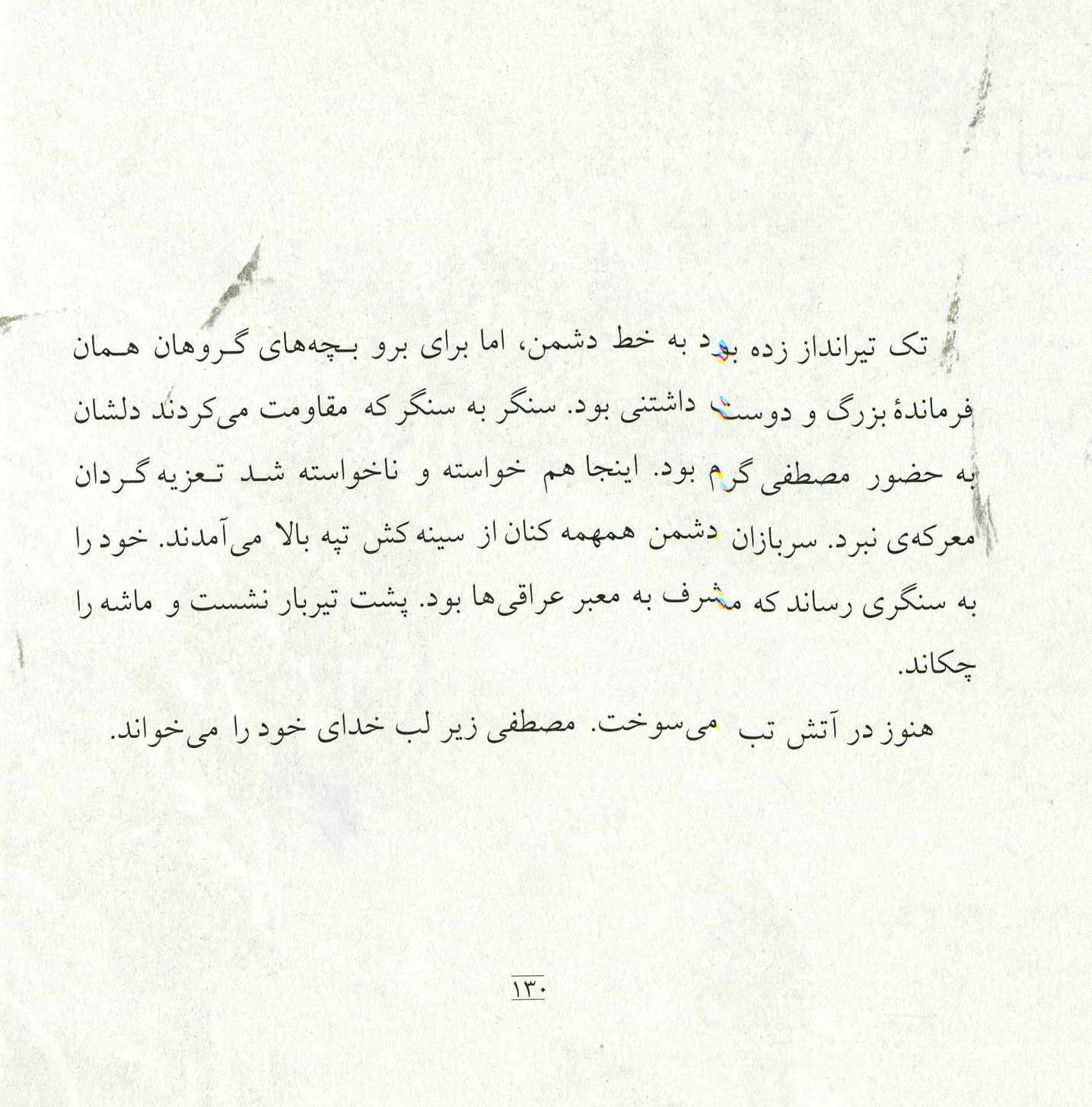 تک تیرانداز زده بود به خط دشمن، اما برای برو بچه‌های گروهان همان فرماندهٔ بزرگ و دوست داشتنی بود. سنگر به سنگر که مقاومت می‌کردند دلشان به حضور مصطفی گرم بود. اینجا هم خواسته و ناخواسته شد تعزیه گردان معرکه‌ی نبرد. سربازان دشمن همهمه کنان از سینه کش تپه بالا می‌آمدند. خود را به سنگری رساند که مشرف به معبر عراقی‌ها بود. پشت تیربار نشست و ماشه را چکاند.

هنوز در آتش تب می‌سوخت. مصطفی زیر لب خدای خود را می‌خواند.

۱۳۰